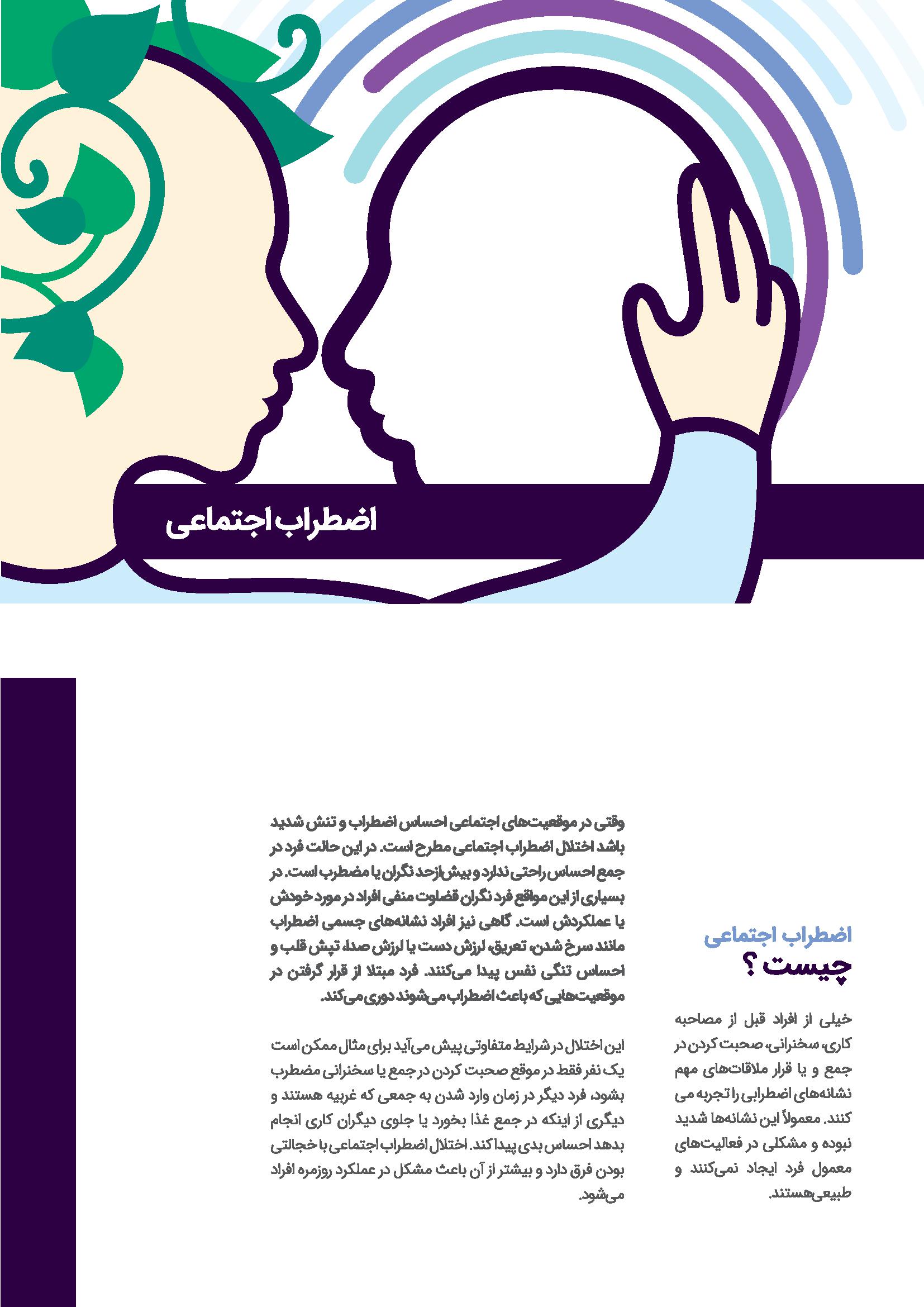 اضطراب اجتماعی

اضطراب اجتماعی
چیست ؟

خیلی از افراد قبل از مصاحبه کاری، سخنرانی، صحبت کردن در جمع و یا قرار ملاقات‌های مهم نشانه‌های اضطرابی را تجربه می کنند. معمولاً این نشانه‌ها شدید نبوده و مشکلی در فعالیت‌های معمول فرد ایجاد نمی‌کنند و طبیعی‌هستند.

وقتی در موقعیت‌های اجتماعی احساس اضطراب و تنش شدید باشد اختلال اضطراب اجتماعی مطرح است. در این حالت فرد در جمع احساس راحتی ندارد و بیش‌ازحد نگران یا مضطرب است. در بسیاری از این مواقع فرد نگران قضاوت منفی افراد در مورد خودش یا عملکردش است. گاهی نیز افراد نشانه‌های جسمی اضطراب مانند سرخ شدن، تعریق، لرزش دست یا لرزش صدا، تپش قلب و احساس تنگی نفس پیدا می‌کنند. فرد مبتلا از قرار گرفتن در موقعیت‌هایی که باعث اضطراب می‌شوند دوری می‌کند.

این اختلال در شرایط متفاوتی پیش می‌آید برای مثال ممکن است یک نفر فقط در موقع صحبت کردن در جمع یا سخنرانی مضطرب بشود، فرد دیگر در زمان وارد شدن به جمعی که غریبه هستند و دیگری از اینکه در جمع غذا بخورد یا جلوی دیگران کاری انجام بدهد احساس بدی پیدا کند. اختلال اضطراب اجتماعی با خجالتی بودن فرق دارد و بیشتر از آن باعث مشکل در عملکرد روزمره افراد می‌شود.